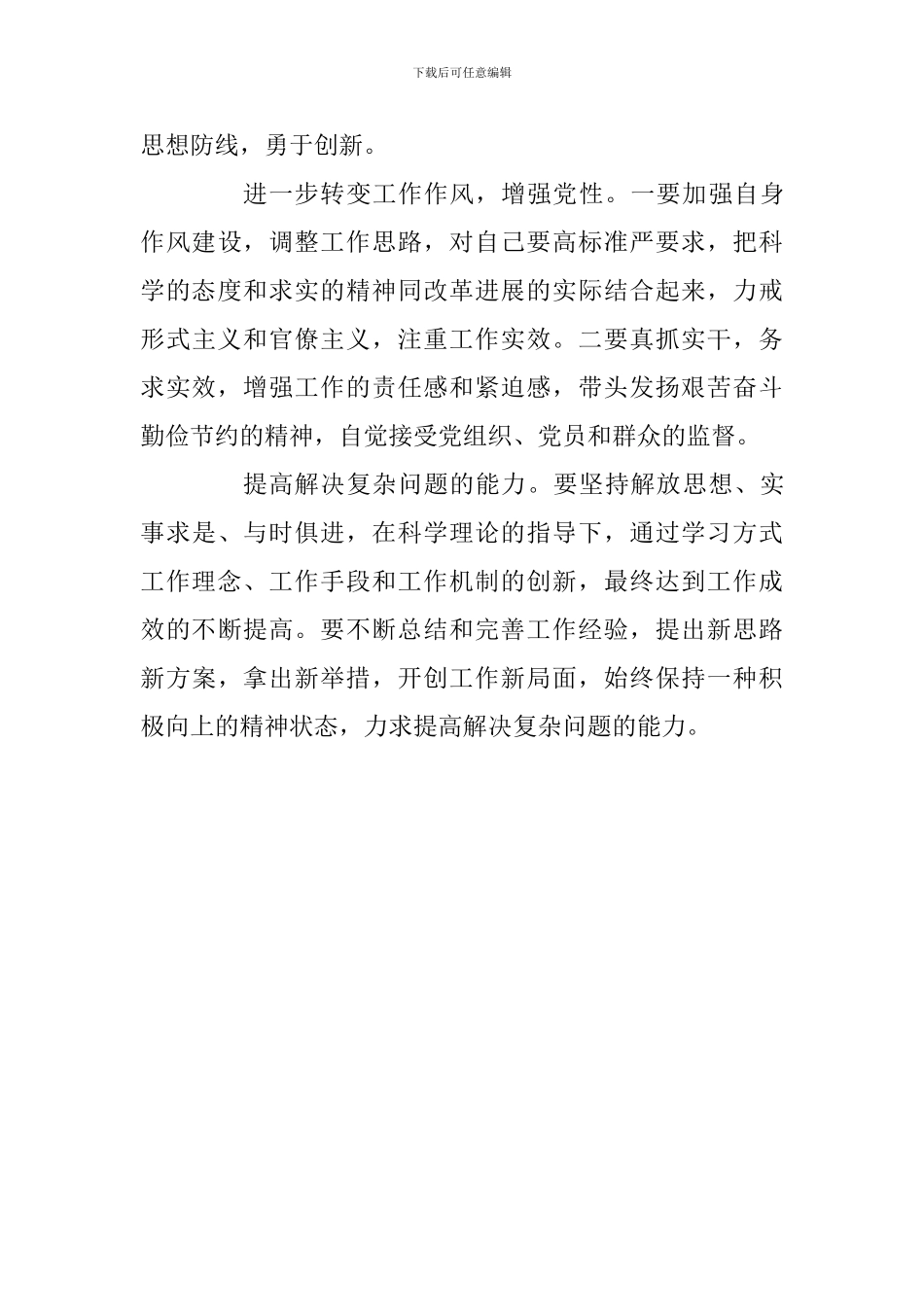 下载后可任意编辑

思想防线，勇于创新。

进一步转变工作作风，增强党性。一要加强自身作风建设，调整工作思路，对自己要高标准严要求，把科学的态度和求实的精神同改革进展的实际结合起来，力戒形式主义和官僚主义，注重工作实效。二要真抓实干，务求实效，增强工作的责任感和紧迫感，带头发扬艰苦奋斗勤俭节约的精神，自觉接受党组织、党员和群众的监督。

提高解决复杂问题的能力。要坚持解放思想、实事求是、与时俱进，在科学理论的指导下，通过学习方式工作理念、工作手段和工作机制的创新，最终达到工作成效的不断提高。要不断总结和完善工作经验，提出新思路新方案，拿出新举措，开创工作新局面，始终保持一种积极向上的精神状态，力求提高解决复杂问题的能力。